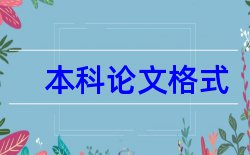 本科论文格式